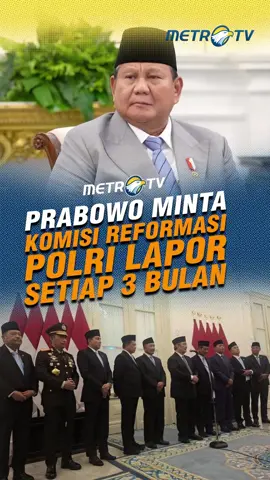 METRO TV

METRO TV

PRABOWO MINTA KOMISI REFORMASI POLRI LAPOR SETIAP 3 BULAN